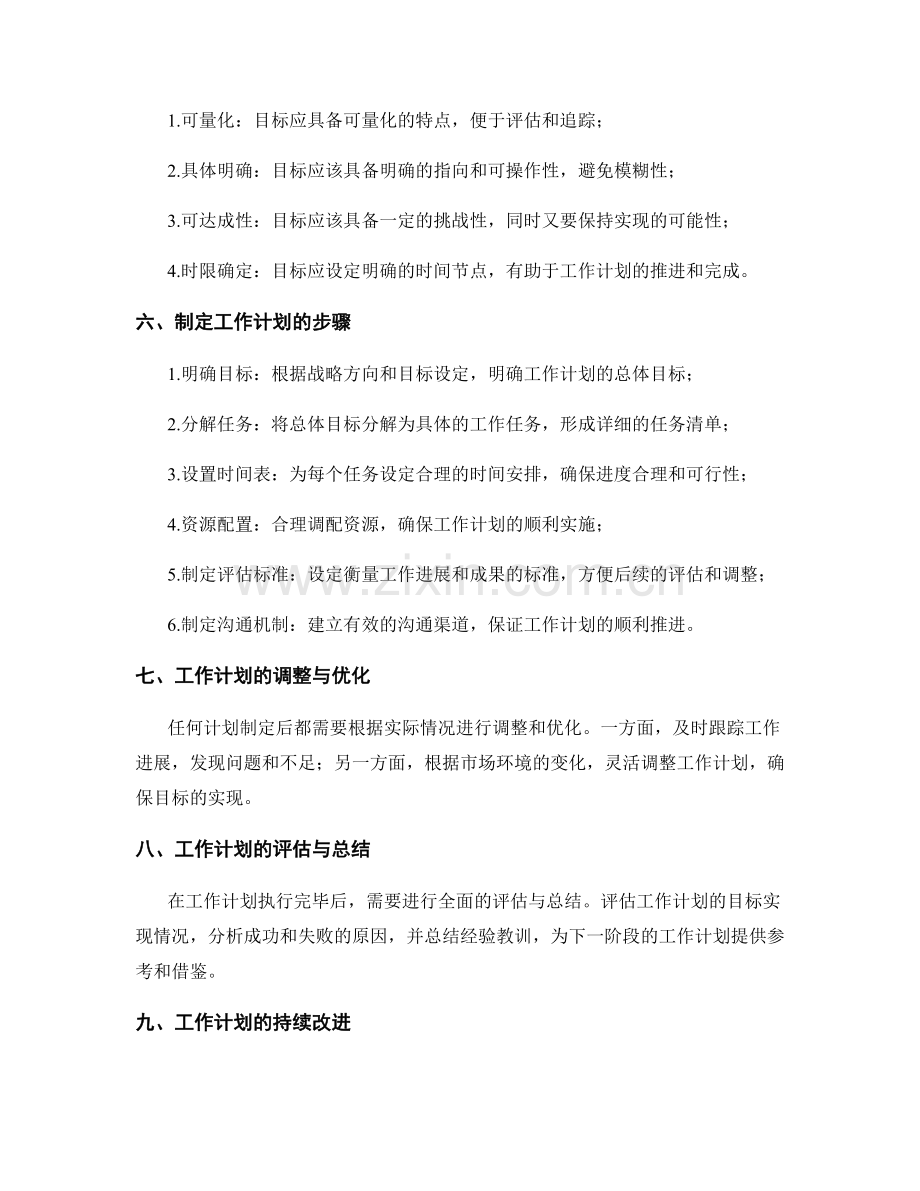 1.可量化：目标应具备可量化的特点，便于评估和追踪；

2.具体明确：目标应该具备明确的指向和可操作性，避免模糊性；

3.可达成性：目标应该具备一定的挑战性，同时又要保持实现的可能性；

4.时限确定：目标应设定明确的时间节点，有助于工作计划的推进和完成。

六、制定工作计划的步骤

1.明确目标：根据战略方向和目标设定，明确工作计划的总体目标；

2.分解任务：将总体目标分解为具体的工作任务，形成详细的任务清单；

3.设置时间表：为每个任务设定合理的时间安排，确保进度合理和可行性；

4.资源配置：合理调配资源，确保工作计划的顺利实施；

5.制定评估标准：设定衡量工作进展和成果的标准，方便后续的评估和调整；

6.制定沟通机制：建立有效的沟通渠道，保证工作计划的顺利推进。

七、工作计划的调整与优化

任何计划制定后都需要根据实际情况进行调整和优化。一方面，及时跟踪工作进展，发现问题和不足；另一方面，根据市场环境的变化，灵活调整工作计划，确保目标的实现。

八、工作计划的评估与总结

在工作计划执行完毕后，需要进行全面的评估与总结。评估工作计划的目标实现情况，分析成功和失败的原因，并总结经验教训，为下一阶段的工作计划提供参考和借鉴。

九、工作计划的持续改进

www.zixin.com.cn